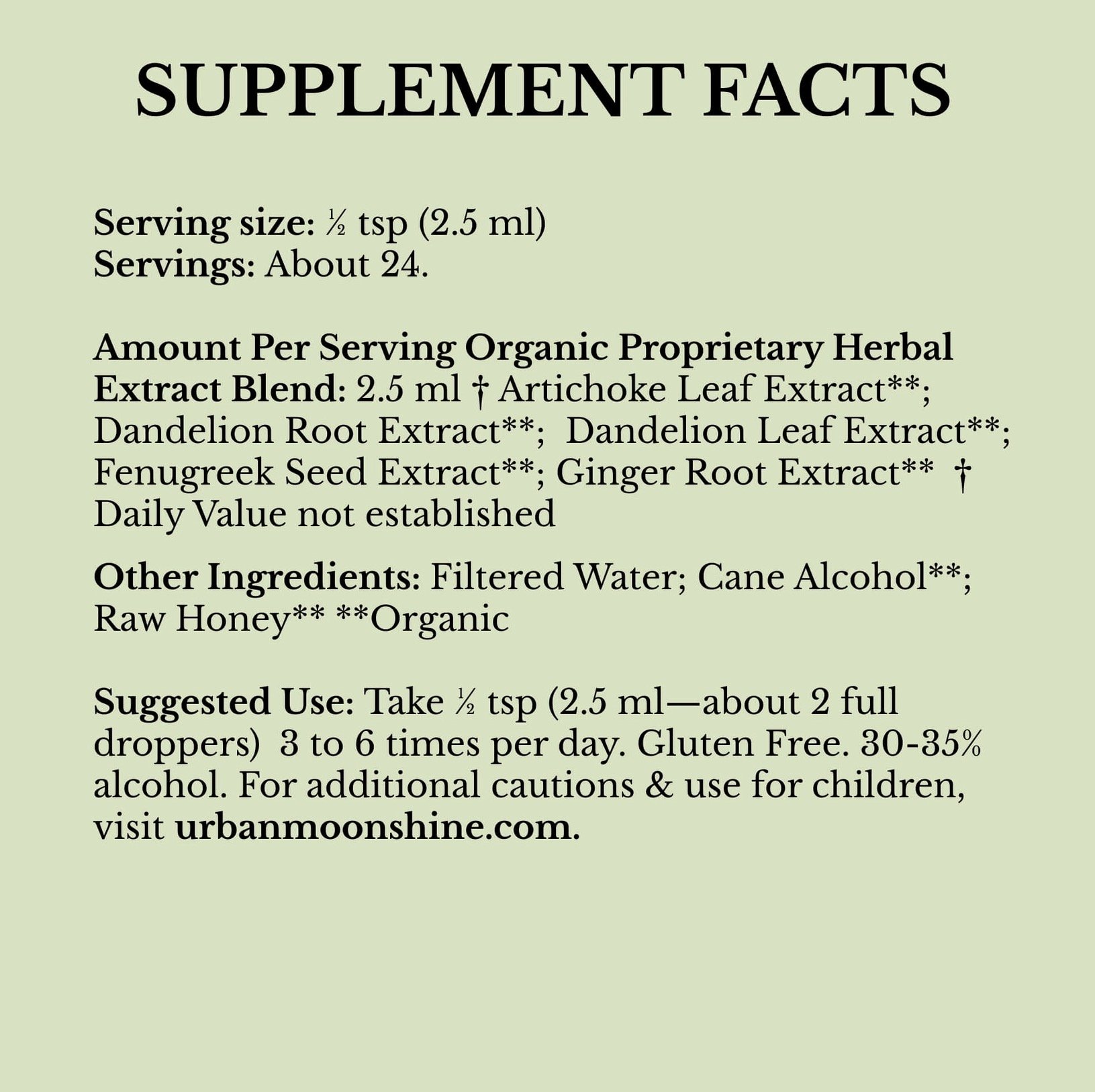 SUPPLEMENT FACTS

Serving size: ½ tsp (2.5 ml)
Servings: About 24.

Amount Per Serving Organic Proprietary Herbal Extract Blend: 2.5 ml † Artichoke Leaf Extract**; Dandelion Root Extract**; Dandelion Leaf Extract**; Fenugreek Seed Extract**; Ginger Root Extract** † Daily Value not established

Other Ingredients: Filtered Water; Cane Alcohol**; Raw Honey** **Organic

Suggested Use: Take ½ tsp (2.5 ml—about 2 full droppers) 3 to 6 times per day. Gluten Free. 30-35% alcohol. For additional cautions & use for children, visit urbanmoonshine.com.